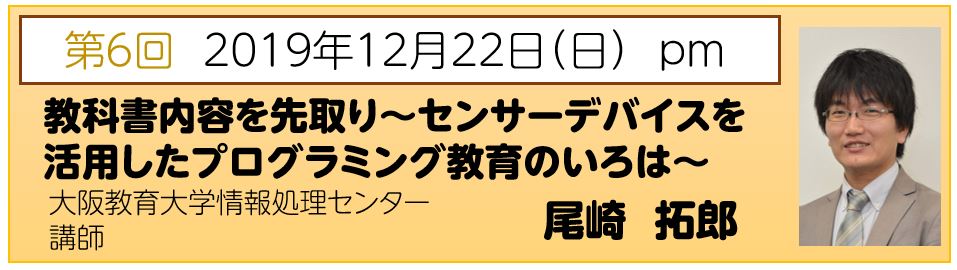 第6回　2019年12月22日（日）　pm

教科書内容を先取り～センサーデバイスを活用したプログラミング教育のいろは～

大阪教育大学情報処理センター
講師

尾崎　拓郎